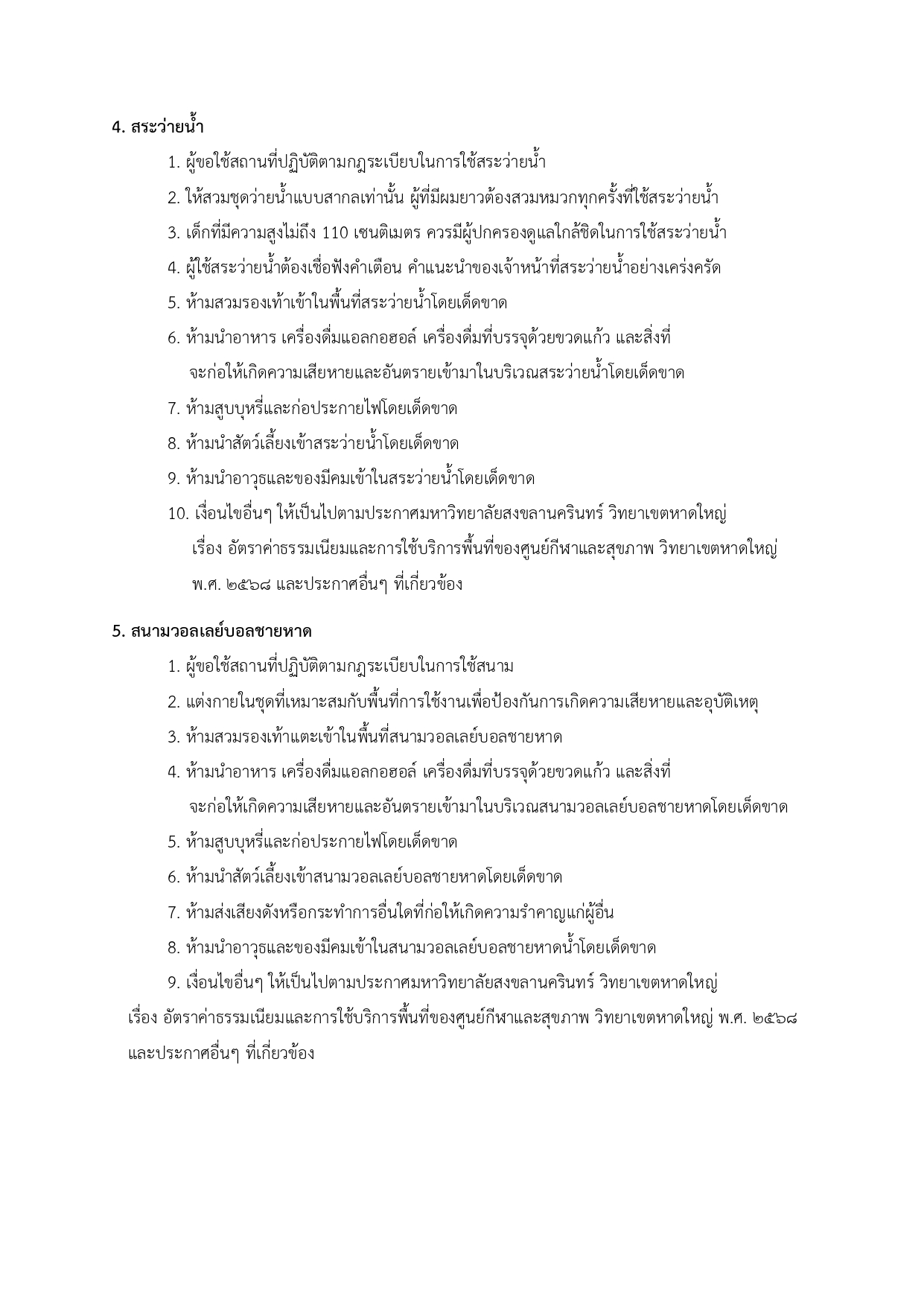 4. สระว่ายน้ำ

1. ผู้ขอใช้สถานที่ปฏิบัติตามกฎระเบียบในการใช้สระว่ายน้ำ

2. ให้สวมชุดว่ายน้ำแบบสากลเท่านั้น ผู้ที่มีผมยาวต้องสวมหมวกทุกครั้งที่ใช้สระว่ายน้ำ

3. เด็กที่มีความสูงไม่ถึง 110 เซนติเมตร ควรมีผู้ปกครองดูแลใกล้ชิดในการใช้สระว่ายน้ำ

4. ผู้ใช้สระว่ายน้ำต้องเชื่อฟังคำเตือน คำแนะนำของเจ้าหน้าที่สระว่ายน้ำอย่างเคร่งครัด

5. ห้ามสวมรองเท้าเข้าในพื้นที่สระว่ายน้ำโดยเด็ดขาด

6. ห้ามนำอาหาร เครื่องดื่มแอลกอฮอล์ เครื่องดื่มที่บรรจุด้วยขวดแก้ว และสิ่งที่จะก่อให้เกิดความเสียหายและอันตรายเข้ามาในบริเวณสระว่ายน้ำโดยเด็ดขาด

7. ห้ามสูบบุหรี่และก่อประกายไฟโดยเด็ดขาด

8. ห้ามนำสัตว์เลี้ยงเข้าสระว่ายน้ำโดยเด็ดขาด

9. ห้ามนำอาวุธและของมีคมเข้าในสระว่ายน้ำโดยเด็ดขาด

10. เงื่อนไขอื่นๆ ให้เป็นไปตามประกาศมหาวิทยาลัยสงขลานครินทร์ วิทยาเขตหาดใหญ่ เรื่อง อัตราค่าธรรมเนียมและการใช้บริการพื้นที่ของศูนย์กีฬาและสุขภาพ วิทยาเขตหาดใหญ่ พ.ศ. ๒๕๖๘ และประกาศอื่นๆ ที่เกี่ยวข้อง

5. สนามวอลเลย์บอลชายหาด

1. ผู้ขอใช้สถานที่ปฏิบัติตามกฎระเบียบในการใช้สนาม

2. แต่งกายในชุดที่เหมาะสมกับพื้นที่การใช้งานเพื่อป้องกันการเกิดความเสียหายและอุบัติเหตุ

3. ห้ามสวมรองเท้าแตะเข้าในพื้นที่สนามวอลเลย์บอลชายหาด

4. ห้ามนำอาหาร เครื่องดื่มแอลกอฮอล์ เครื่องดื่มที่บรรจุด้วยขวดแก้ว และสิ่งที่จะก่อให้เกิดความเสียหายและอันตรายเข้ามาในบริเวณสนามวอลเลย์บอลชายหาดโดยเด็ดขาด

5. ห้ามสูบบุหรี่และก่อประกายไฟโดยเด็ดขาด

6. ห้ามนำสัตว์เลี้ยงเข้าสนามวอลเลย์บอลชายหาดโดยเด็ดขาด

7. ห้ามส่งเสียงดังหรือกระทำการอื่นใดที่ก่อให้เกิดความรำคาญแก่ผู้อื่น

8. ห้ามนำอาวุธและของมีคมเข้าในสนามวอลเลย์บอลชายหาดน้ำโดยเด็ดขาด

9. เงื่อนไขอื่นๆ ให้เป็นไปตามประกาศมหาวิทยาลัยสงขลานครินทร์ วิทยาเขตหาดใหญ่ เรื่อง อัตราค่าธรรมเนียมและการใช้บริการพื้นที่ของศูนย์กีฬาและสุขภาพ วิทยาเขตหาดใหญ่ พ.ศ. ๒๕๖๘ และประกาศอื่นๆ ที่เกี่ยวข้อง